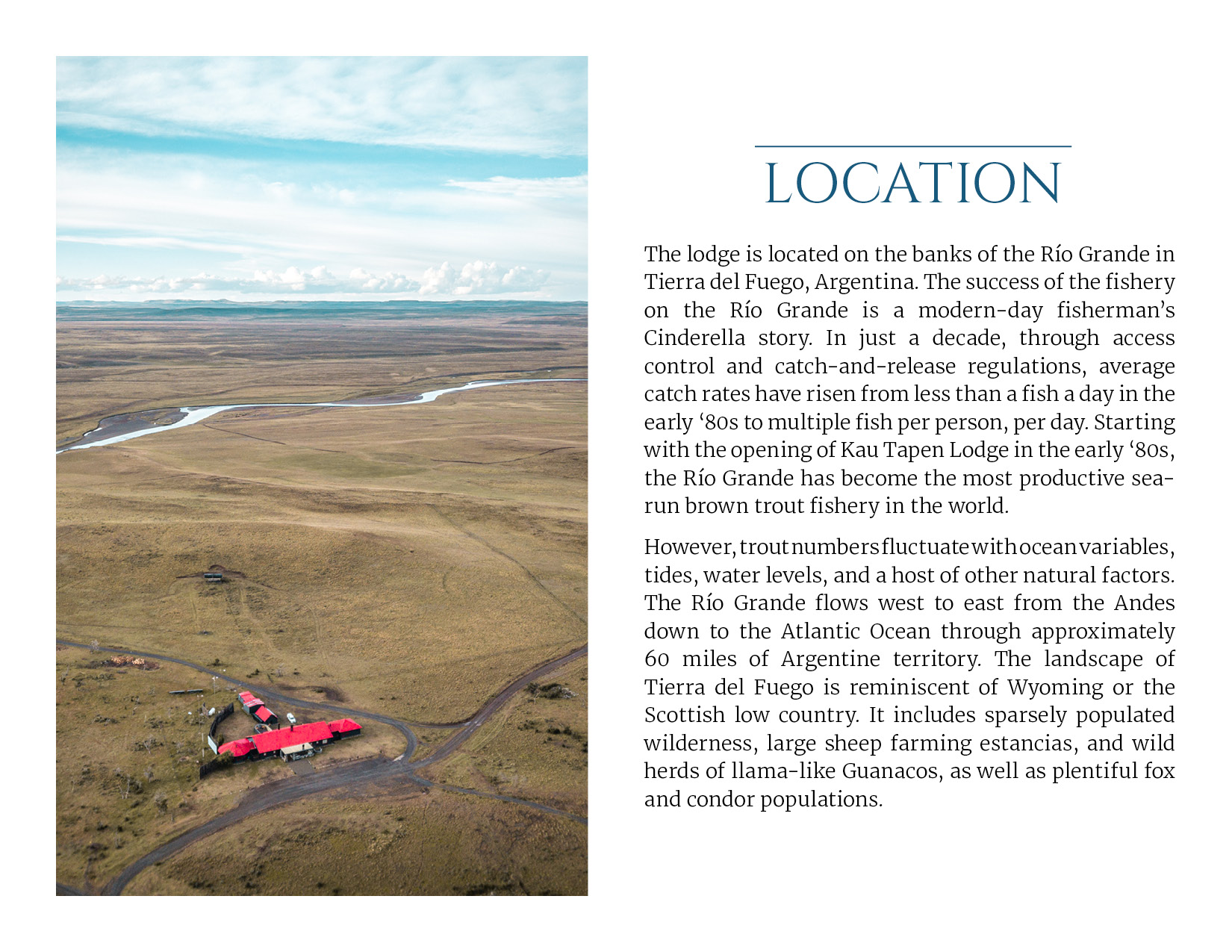 LOCATION

The lodge is located on the banks of the Río Grande in Tierra del Fuego, Argentina. The success of the fishery on the Río Grande is a modern-day fisherman's Cinderella story. In just a decade, through access control and catch-and-release regulations, average catch rates have risen from less than a fish a day in the early '80s to multiple fish per person, per day. Starting with the opening of Kau Tapen Lodge in the early '80s, the Río Grande has become the most productive sea-run brown trout fishery in the world.

However, trout numbers fluctuate with ocean variables, tides, water levels, and a host of other natural factors. The Río Grande flows west to east from the Andes down to the Atlantic Ocean through approximately 60 miles of Argentine territory. The landscape of Tierra del Fuego is reminiscent of Wyoming or the Scottish low country. It includes sparsely populated wilderness, large sheep farming estancias, and wild herds of llama-like Guanacos, as well as plentiful fox and condor populations.